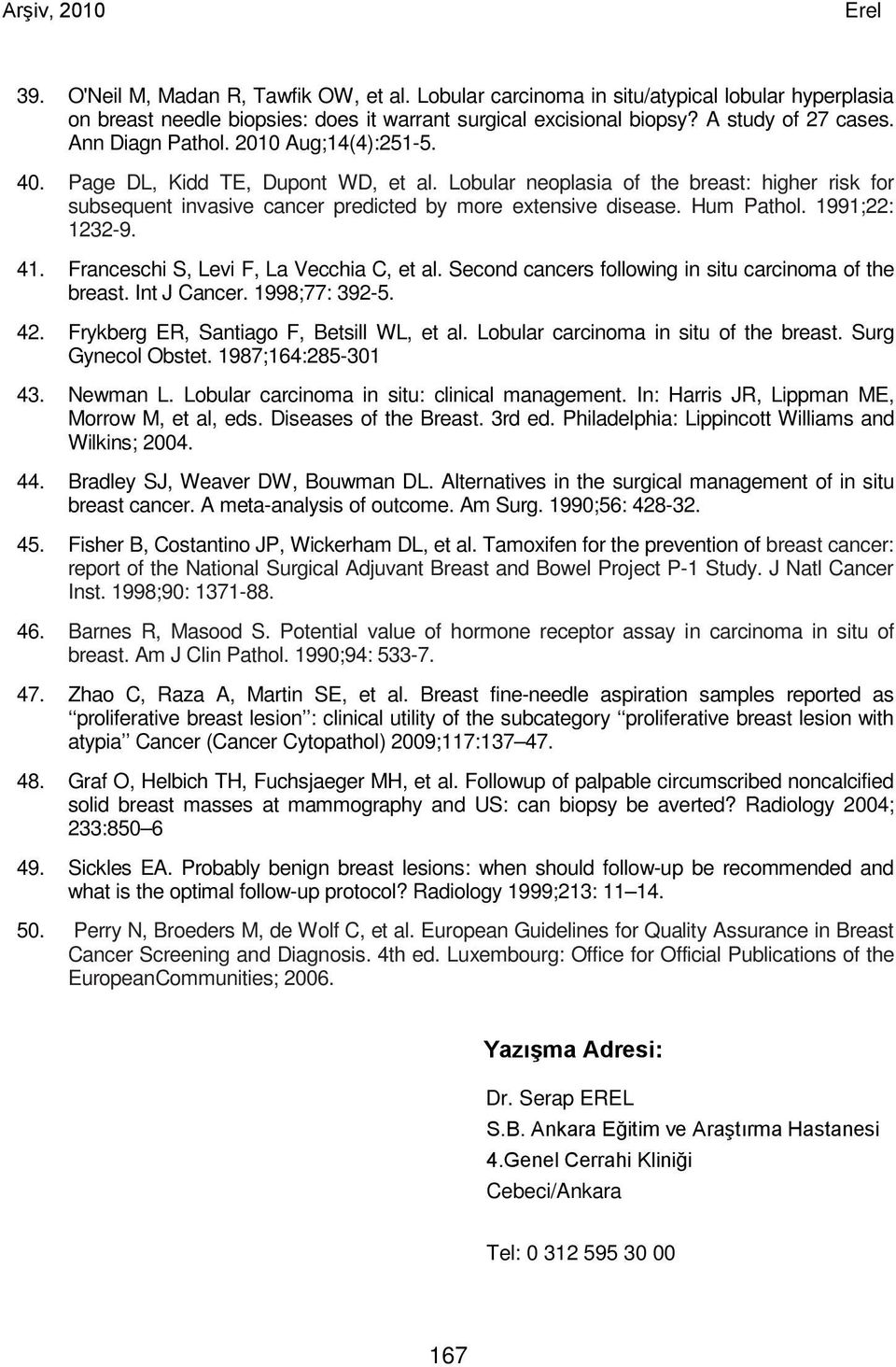 Arşiv, 2010 Erel

39. O'Neil M, Madan R, Tawfik OW, et al. Lobular carcinoma in situ/atypical lobular hyperplasia on breast needle biopsies: does it warrant surgical excisional biopsy? A study of 27 cases. Ann Diagn Pathol. 2010 Aug;14(4):251-5.

40. Page DL, Kidd TE, Dupont WD, et al. Lobular neoplasia of the breast: higher risk for subsequent invasive cancer predicted by more extensive disease. Hum Pathol. 1991;22: 1232-9.

41. Franceschi S, Levi F, La Vecchia C, et al. Second cancers following in situ carcinoma of the breast. Int J Cancer. 1998;77: 392-5.

42. Frykberg ER, Santiago F, Betsill WL, et al. Lobular carcinoma in situ of the breast. Surg Gynecol Obstet. 1987;164:285-301

43. Newman L. Lobular carcinoma in situ: clinical management. In: Harris JR, Lippman ME, Morrow M, et al, eds. Diseases of the Breast. 3rd ed. Philadelphia: Lippincott Williams and Wilkins; 2004.

44. Bradley SJ, Weaver DW, Bouwman DL. Alternatives in the surgical management of in situ breast cancer. A meta-analysis of outcome. Am Surg. 1990;56: 428-32.

45. Fisher B, Costantino JP, Wickerham DL, et al. Tamoxifen for the prevention of breast cancer: report of the National Surgical Adjuvant Breast and Bowel Project P-1 Study. J Natl Cancer Inst. 1998;90: 1371-88.

46. Barnes R, Masood S. Potential value of hormone receptor assay in carcinoma in situ of breast. Am J Clin Pathol. 1990;94: 533-7.

47. Zhao C, Raza A, Martin SE, et al. Breast fine-needle aspiration samples reported as ‘‘proliferative breast lesion’’: clinical utility of the subcategory ‘‘proliferative breast lesion with atypia’’ Cancer (Cancer Cytopathol) 2009;117:137–47.

48. Graf O, Helbich TH, Fuchsjaeger MH, et al. Followup of palpable circumscribed noncalcified solid breast masses at mammography and US: can biopsy be averted? Radiology 2004; 233:850–6

49. Sickles EA. Probably benign breast lesions: when should follow-up be recommended and what is the optimal follow-up protocol? Radiology 1999;213: 11–14.

50. Perry N, Broeders M, de Wolf C, et al. European Guidelines for Quality Assurance in Breast Cancer Screening and Diagnosis. 4th ed. Luxembourg: Office for Official Publications of the EuropeanCommunities; 2006.

Yazışma Adresi:

Dr. Serap EREL
S.B. Ankara Eğitim ve Araştırma Hastanesi
4.Genel Cerrahi Kliniği
Cebeci/Ankara

Tel: 0 312 595 30 00

167